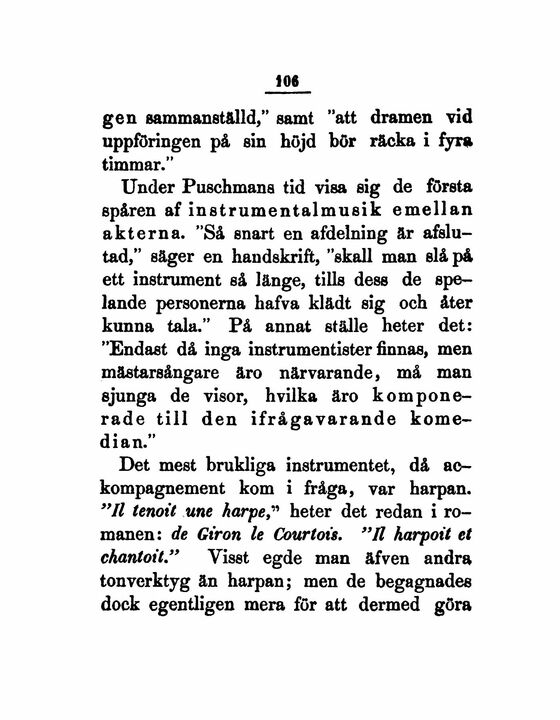 106

gen sammanställd," samt "att dramen vid uppföringen på sin höjd bör räcka i fyra timmar."

Under Puschmans tid visa sig de första spåren af instrumentalmusik emellan akterna. "Så snart en afdelning är afslutad," säger en handskrift, "skall man slå på ett instrument så länge, tills dess de spelande personerna hafva klädt sig och åter kunna tala." På annat ställe heter det: "Endast då inga instrumentister finnas, men mästarsångare äro närvarande, må man sjunga de visor, hvilka äro komponerade till den ifrågavarande komedian."

Det mest brukliga instrumentet, då ackompagnement kom i fråga, var harpan. "Il tenoit une harpe," heter det redan i romanen: de Giron le Courtois. "Il harpoit et chantoit." Visst egde man äfven andra tonverktyg än harpan; men de begagnades dock egentligen mera för att dermed göra